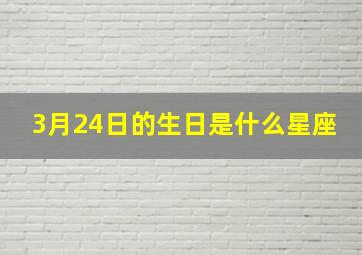 3月24日的生日是什么星座